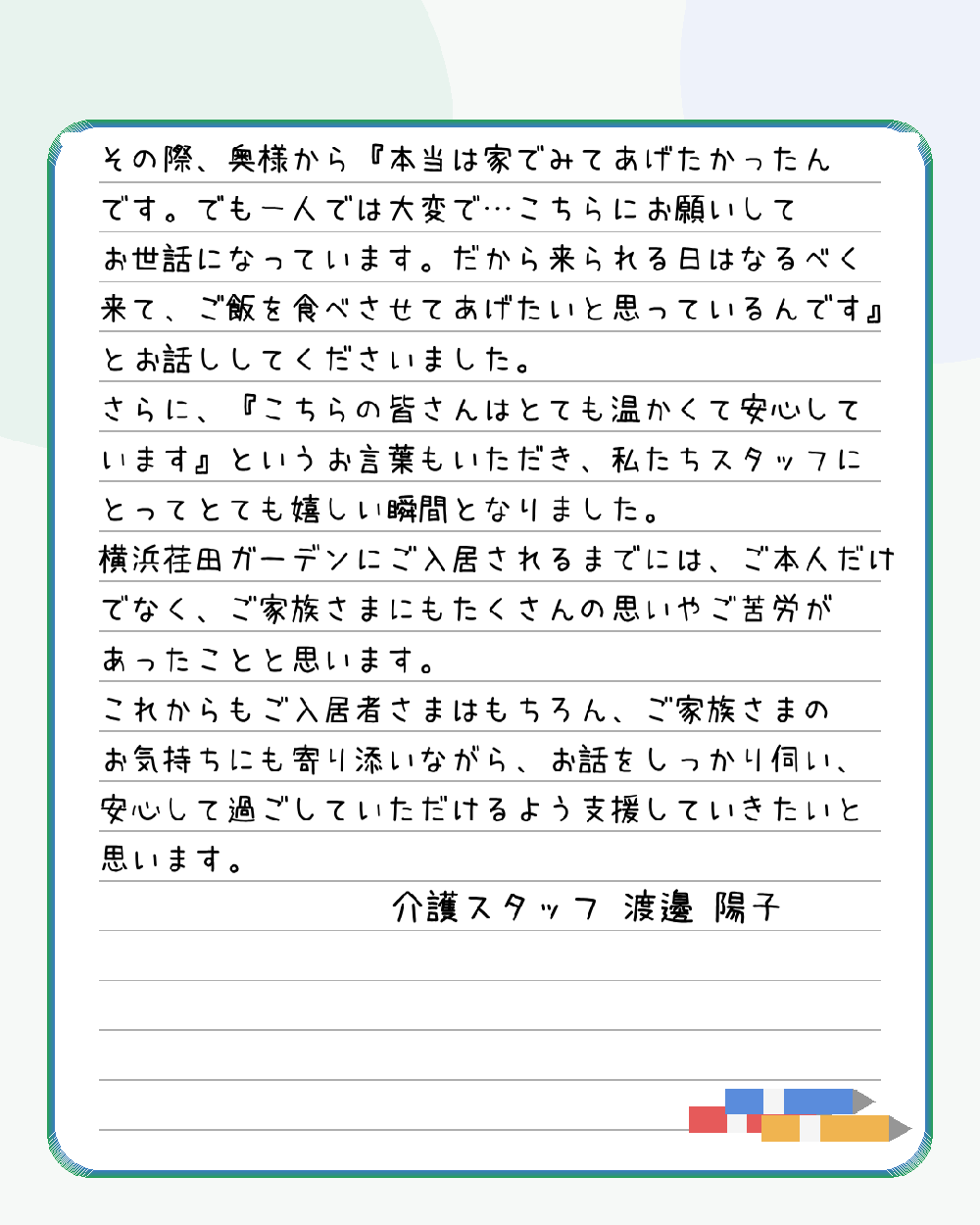 その際、奥様から『本当は家でみてあげたかったんです。でも一人では大変で…こちらにお願いしてお世話になっています。だから来られる日はなるべく来て、ご飯を食べさせてあげたいと思っているんです』とお話ししてくださいました。
さらに、『こちらの皆さんはとても温かくて安心しています』というお言葉もいただき、私たちスタッフにとってとても嬉しい瞬間となりました。
横浜荏田ガーデンにご入居されるまでには、ご本人だけでなく、ご家族さまにもたくさんの思いやご苦労があったことと思います。
これからもご入居者さまはもちろん、ご家族さまのお気持ちにも寄り添いながら、お話をしっかり伺い、安心して過ごしていただけるよう支援していきたいと思います。

介護スタッフ 渡邊 陽子